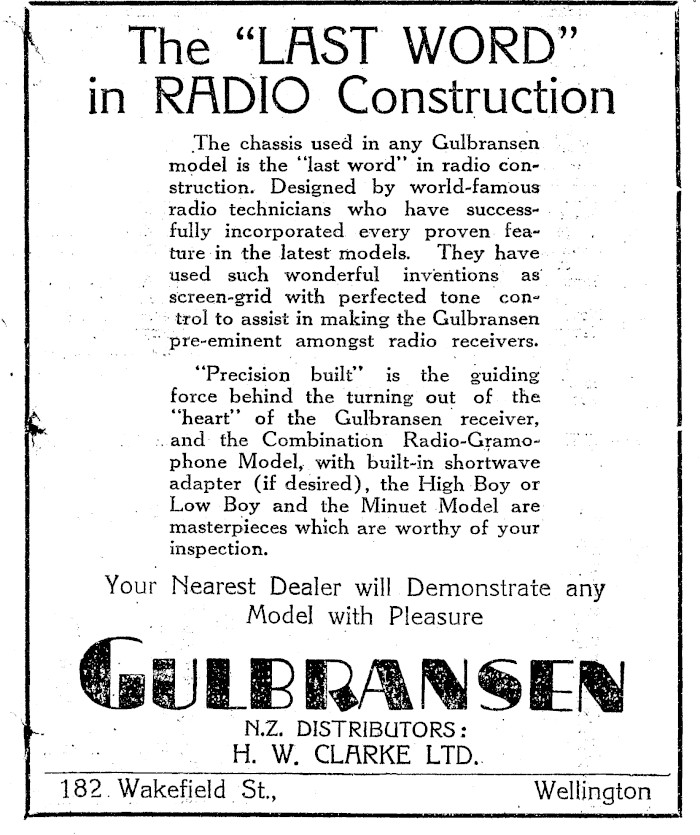 The "LAST WORD" in RADIO Construction

The chassis used in any Gulbransen model is the "last word" in radio construction. Designed by world-famous radio technicians who have successfully incorporated every proven feature in the latest models. They have used such wonderful inventions as screen-grid with perfected tone control to assist in making the Gulbransen pre-eminent amongst radio receivers.

"Precision built" is the guiding force behind the turning out of the "heart" of the Gulbransen receiver, and the Combination Radio-Gramophone Model, with built-in shortwave adapter (if desired), the High Boy or Low Boy and the Minuet Model are masterpieces which are worthy of your inspection.

Your Nearest Dealer will Demonstrate any Model with Pleasure

GULBRANSEN

N.Z. DISTRIBUTORS:
H. W. CLARKE LTD.

182 Wakefield St., Wellington